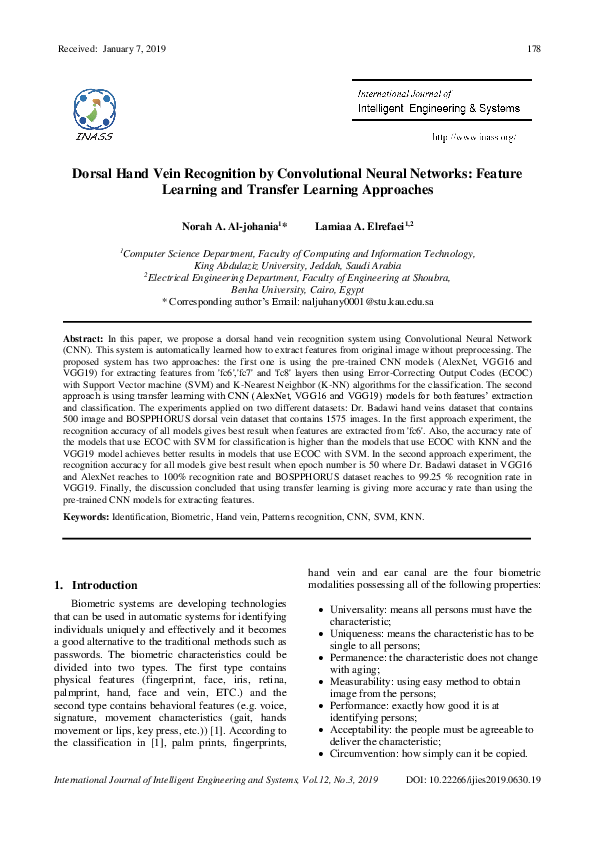 Received: January 7, 2019 178

INASS

International Journal of
Intelligent Engineering & Systems

http://www.inass.org/

Dorsal Hand Vein Recognition by Convolutional Neural Networks: Feature Learning and Transfer Learning Approaches

Norah A. Al-johania$^{1*}$ Lamiaa A. Elrefaei$^{1,2}$

$^1$Computer Science Department, Faculty of Computing and Information Technology, King Abdulaziz University, Jeddah, Saudi Arabia
$^2$Electrical Engineering Department, Faculty of Engineering at Shoubra, Benha University, Cairo, Egypt
* Corresponding author's Email: naljuhany0001@stu.kau.edu.sa

Abstract: In this paper, we propose a dorsal hand vein recognition system using Convolutional Neural Network (CNN). This system is automatically learned how to extract features from original image without preprocessing. The proposed system has two approaches: the first one is using the pre-trained CNN models (AlexNet, VGG16 and VGG19) for extracting features from 'fc6','fc7' and 'fc8' layers then using Error-Correcting Output Codes (ECOC) with Support Vector machine (SVM) and K-Nearest Neighbor (K-NN) algorithms for the classification. The second approach is using transfer learning with CNN (AlexNet, VGG16 and VGG19) models for both features' extraction and classification. The experiments applied on two different datasets: Dr. Badawi hand veins dataset that contains 500 image and BOSPPHORUS dorsal vein dataset that contains 1575 images. In the first approach experiment, the recognition accuracy of all models gives best result when features are extracted from 'fc6'. Also, the accuracy rate of the models that use ECOC with SVM for classification is higher than the models that use ECOC with KNN and the VGG19 model achieves better results in models that use ECOC with SVM. In the second approach experiment, the recognition accuracy for all models give best result when epoch number is 50 where Dr. Badawi dataset in VGG16 and AlexNet reaches to 100% recognition rate and BOSPPHORUS dataset reaches to 99.25 % recognition rate in VGG19. Finally, the discussion concluded that using transfer learning is giving more accuracy rate than using the pre-trained CNN models for extracting features.

Keywords: Identification, Biometric, Hand vein, Patterns recognition, CNN, SVM, KNN.

1. Introduction

Biometric systems are developing technologies that can be used in automatic systems for identifying individuals uniquely and effectively and it becomes a good alternative to the traditional methods such as passwords. The biometric characteristics could be divided into two types. The first type contains physical features (fingerprint, face, iris, retina, palmprint, hand, face and vein, ETC.) and the second type contains behavioral features (e.g. voice, signature, movement characteristics (gait, hands movement or lips, key press, etc.)) [1]. According to the classification in [1], palm prints, fingerprints, hand vein and ear canal are the four biometric modalities possessing all of the following properties:

• Universality: means all persons must have the characteristic;
• Uniqueness: means the characteristic has to be single to all persons;
• Permanence: the characteristic does not change with aging;
• Measurability: using easy method to obtain image from the persons;
• Performance: exactly how good it is at identifying persons;
• Acceptability: the people must be agreeable to deliver the characteristic;
• Circumvention: how simply can it be copied.

International Journal of Intelligent Engineering and Systems, Vol.12, No.3, 2019 DOI: 10.22266/ijies2019.0630.19